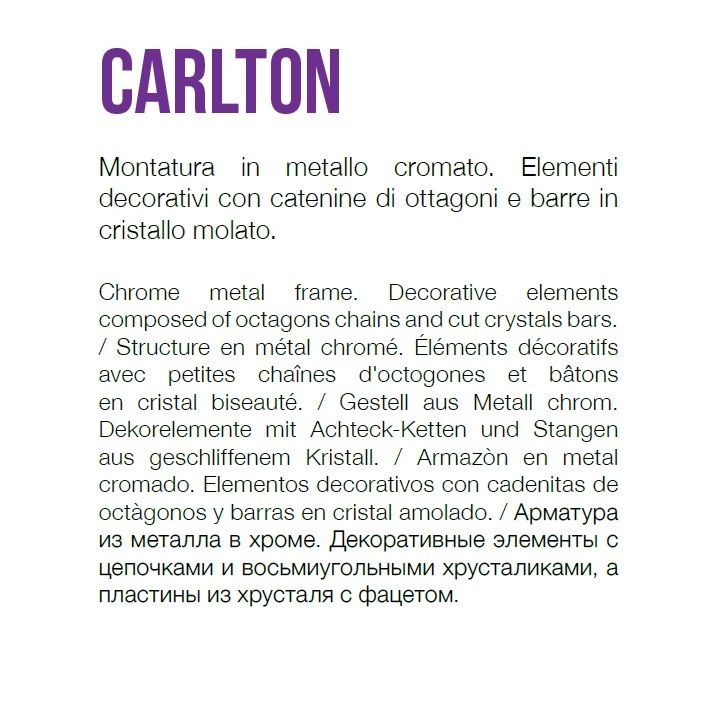 CARLTON

Montatura in metallo cromato. Elementi decorativi con catenine di ottagoni e barre in cristallo molato.

Chrome metal frame. Decorative elements composed of octagons chains and cut crystals bars. / Structure en métal chromé. Éléments décoratifs avec petites chaînes d'octogones et bâtons en cristal biseauté. / Gestell aus Metall chrom. Dekorelemente mit Achteck-Ketten und Stangen aus geschliffenem Kristall. / Armazòn en metal cromado. Elementos decorativos con cadenitas de octàgonos y barras en cristal amolado. / Арматура из металла в хроме. Декоративные элементы с цепочками и восьмиугольными хрусталиками, а пластины из хрусталя с фацетом.